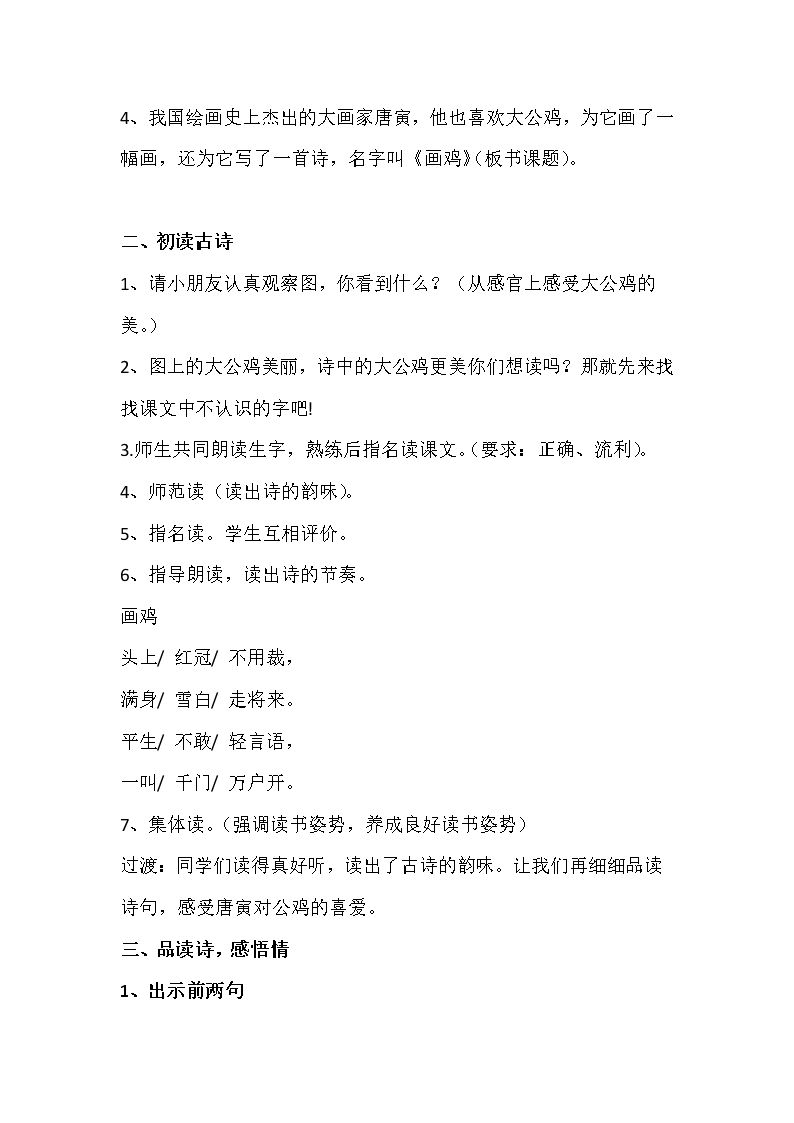 4、我国绘画史上杰出的大画家唐寅，他也喜欢大公鸡，为它画了一幅画，还为它写了一首诗，名字叫《画鸡》(板书课题)。

二、初读古诗

1、请小朋友认真观察图，你看到什么？（从感官上感受大公鸡的美。）

2、图上的大公鸡美丽，诗中的大公鸡更美你们想读吗？那就先来找找课文中不认识的字吧!

3.师生共同朗读生字，熟练后指名读课文。(要求：正确、流利)。

4、师范读（读出诗的韵味)。

5、指名读。学生互相评价。

6、指导朗读，读出诗的节奏。

画鸡

头上/ 红冠/ 不用裁，

满身/ 雪白/ 走将来。

平生/ 不敢/ 轻言语，

一叫/ 千门/ 万户开。

7、集体读。(强调读书姿势，养成良好读书姿势）

过渡：同学们读得真好听，读出了古诗的韵味。让我们再细细品读诗句，感受唐寅对公鸡的喜爱。

三、品读诗，感悟情

1、出示前两句